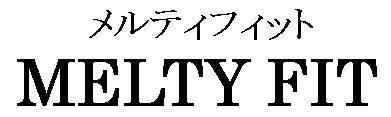 メルティフィット
MELTY FIT